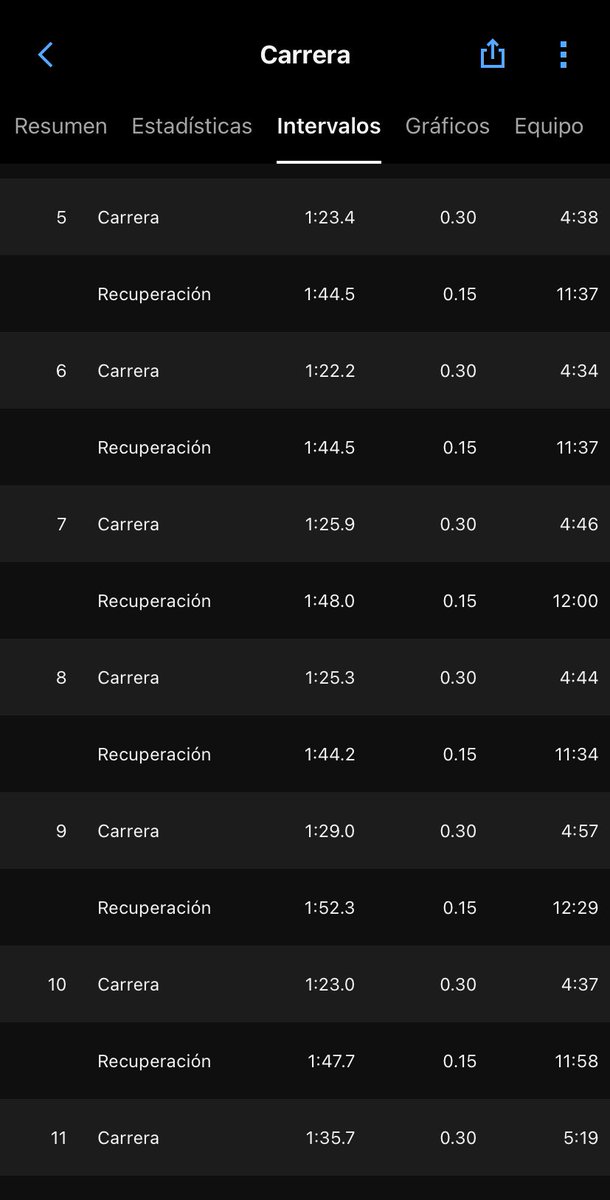 Carrera

Resumen Estadísticas Intervalos Gráficos Equipo

| | | | | |
|---|---|---|---|---|
| 5 | Carrera | 1:23.4 | 0.30 | 4:38 |
| | Recuperación | 1:44.5 | 0.15 | 11:37 |
| 6 | Carrera | 1:22.2 | 0.30 | 4:34 |
| | Recuperación | 1:44.5 | 0.15 | 11:37 |
| 7 | Carrera | 1:25.9 | 0.30 | 4:46 |
| | Recuperación | 1:48.0 | 0.15 | 12:00 |
| 8 | Carrera | 1:25.3 | 0.30 | 4:44 |
| | Recuperación | 1:44.2 | 0.15 | 11:34 |
| 9 | Carrera | 1:29.0 | 0.30 | 4:57 |
| | Recuperación | 1:52.3 | 0.15 | 12:29 |
| 10 | Carrera | 1:23.0 | 0.30 | 4:37 |
| | Recuperación | 1:47.7 | 0.15 | 11:58 |
| 11 | Carrera | 1:35.7 | 0.30 | 5:19 |